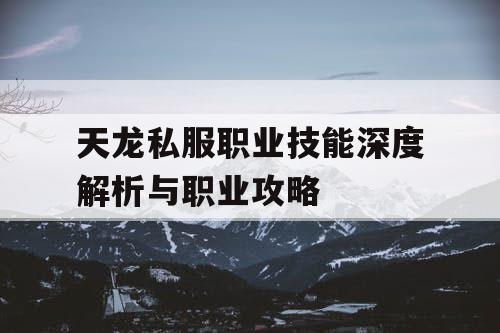 天龙私服职业技能深度解析与职业攻略